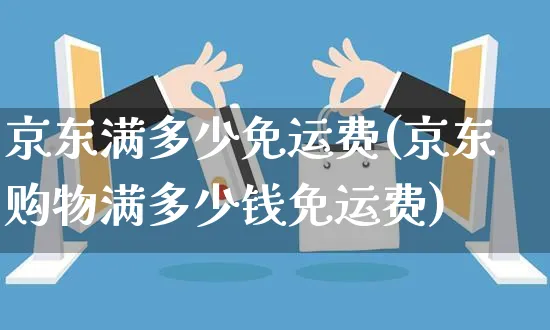 京东满多少免运费(京东购物满多少钱免运费)